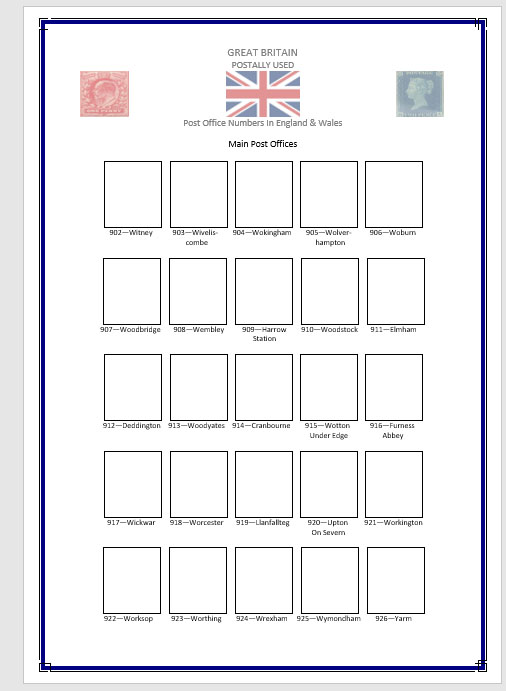 GREAT BRITAIN
POSTALLY USED
Post Office Numbers In England & Wales

Main Post Offices

902—Witney

903—Wivelis-combe

904—Wokingham

905—Wolver-hampton

906—Woburn

907—Woodbridge

908—Wembley

909—Harrow Station

910—Woodstock

911—Elmham

912—Deddington

913—Woodyates

914—Cranbourne

915—Wotton Under Edge

916—Furness Abbey

917—Wickwar

918—Worcester

919—Llanfallteg

920—Upton On Severn

921—Workington

922—Worksop

923—Worthing

924—Wrexham

925—Wymondham

926—Yarm